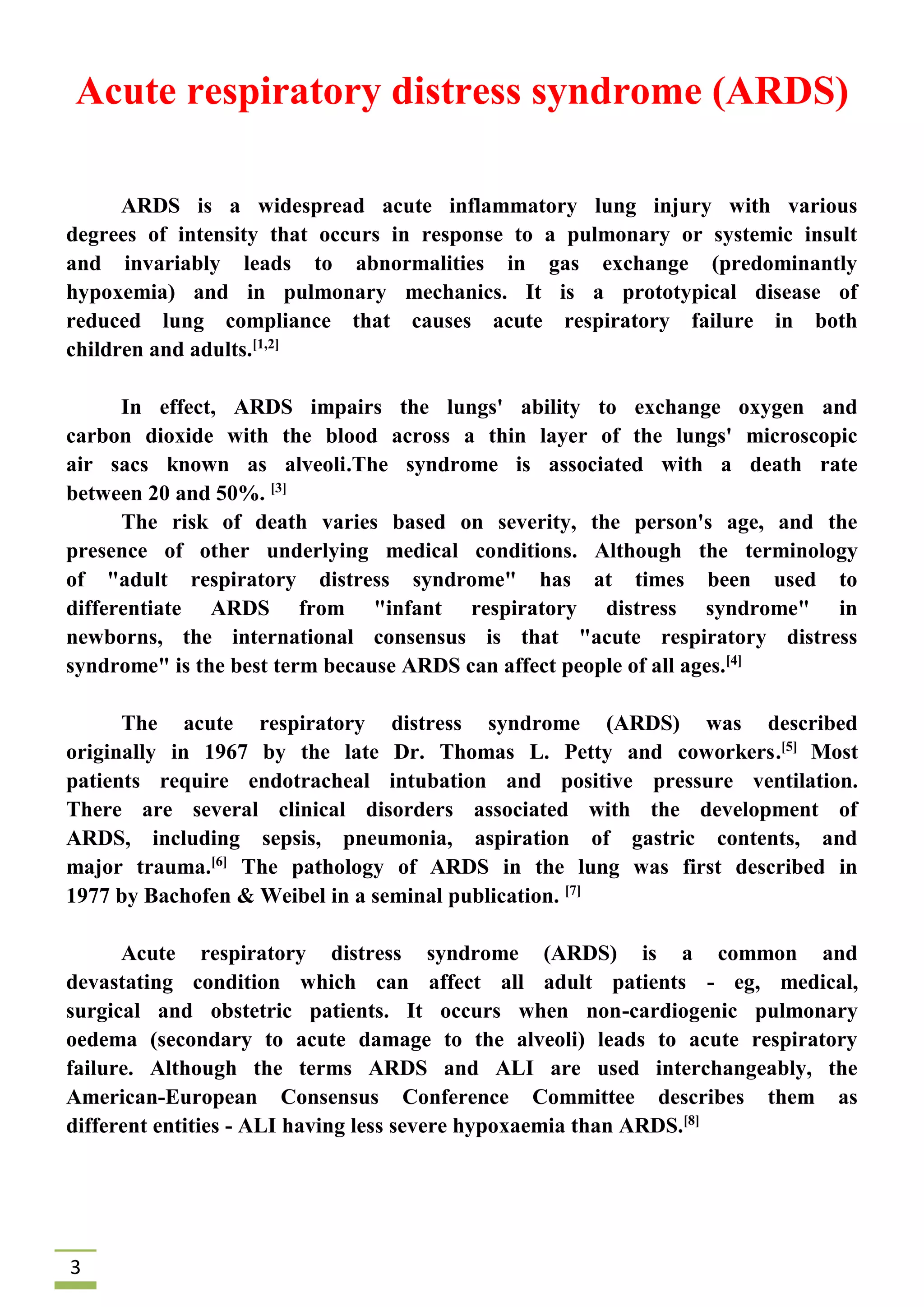 Acute respiratory distress syndrome (ARDS)

ARDS is a widespread acute inflammatory lung injury with various degrees of intensity that occurs in response to a pulmonary or systemic insult and invariably leads to abnormalities in gas exchange (predominantly hypoxemia) and in pulmonary mechanics. It is a prototypical disease of reduced lung compliance that causes acute respiratory failure in both children and adults.$^{[1,2]}$

In effect, ARDS impairs the lungs' ability to exchange oxygen and carbon dioxide with the blood across a thin layer of the lungs' microscopic air sacs known as alveoli.The syndrome is associated with a death rate between 20 and 50%. $^{[3]}$
The risk of death varies based on severity, the person's age, and the presence of other underlying medical conditions. Although the terminology of "adult respiratory distress syndrome" has at times been used to differentiate ARDS from "infant respiratory distress syndrome" in newborns, the international consensus is that "acute respiratory distress syndrome" is the best term because ARDS can affect people of all ages.$^{[4]}$

The acute respiratory distress syndrome (ARDS) was described originally in 1967 by the late Dr. Thomas L. Petty and coworkers.$^{[5]}$ Most patients require endotracheal intubation and positive pressure ventilation. There are several clinical disorders associated with the development of ARDS, including sepsis, pneumonia, aspiration of gastric contents, and major trauma.$^{[6]}$ The pathology of ARDS in the lung was first described in 1977 by Bachofen & Weibel in a seminal publication. $^{[7]}$

Acute respiratory distress syndrome (ARDS) is a common and devastating condition which can affect all adult patients - eg, medical, surgical and obstetric patients. It occurs when non-cardiogenic pulmonary oedema (secondary to acute damage to the alveoli) leads to acute respiratory failure. Although the terms ARDS and ALI are used interchangeably, the American-European Consensus Conference Committee describes them as different entities - ALI having less severe hypoxaemia than ARDS.$^{[8]}$

3